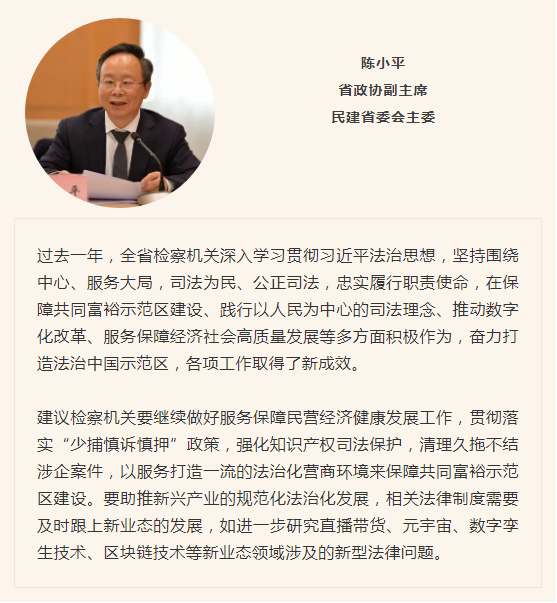 平

陈小平
省政协副主席
民建省委会主委

过去一年，全省检察机关深入学习贯彻习近平法治思想，坚持围绕中心、服务大局，司法为民、公正司法，忠实履行职责使命，在保障共同富裕示范区建设、践行以人民为中心的司法理念、推动数字化改革、服务保障经济社会高质量发展等多方面积极作为，奋力打造法治中国示范区，各项工作取得了新成效。

建议检察机关要继续做好服务保障民营经济健康发展工作，贯彻落实“少捕慎诉慎押”政策，强化知识产权司法保护，清理久拖不结涉企案件，以服务打造一流的法治化营商环境来保障共同富裕示范区建设。要助推新兴产业的规范化法治化发展，相关法律制度需要及时跟上新业态的发展，如进一步研究直播带货、元宇宙、数字孪生技术、区块链技术等新业态领域涉及的新型法律问题。